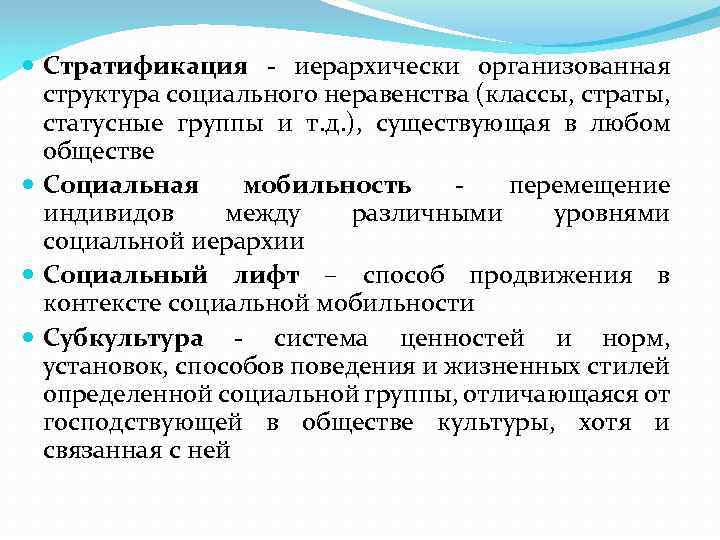 • Стратификация - иерархически организованная структура социального неравенства (классы, страты, статусные группы и т.д.), существующая в любом обществе

• Социальная мобильность - перемещение индивидов между различными уровнями социальной иерархии

• Социальный лифт – способ продвижения в контексте социальной мобильности

• Субкультура - система ценностей и норм, установок, способов поведения и жизненных стилей определенной социальной группы, отличающаяся от господствующей в обществе культуры, хотя и связанная с ней